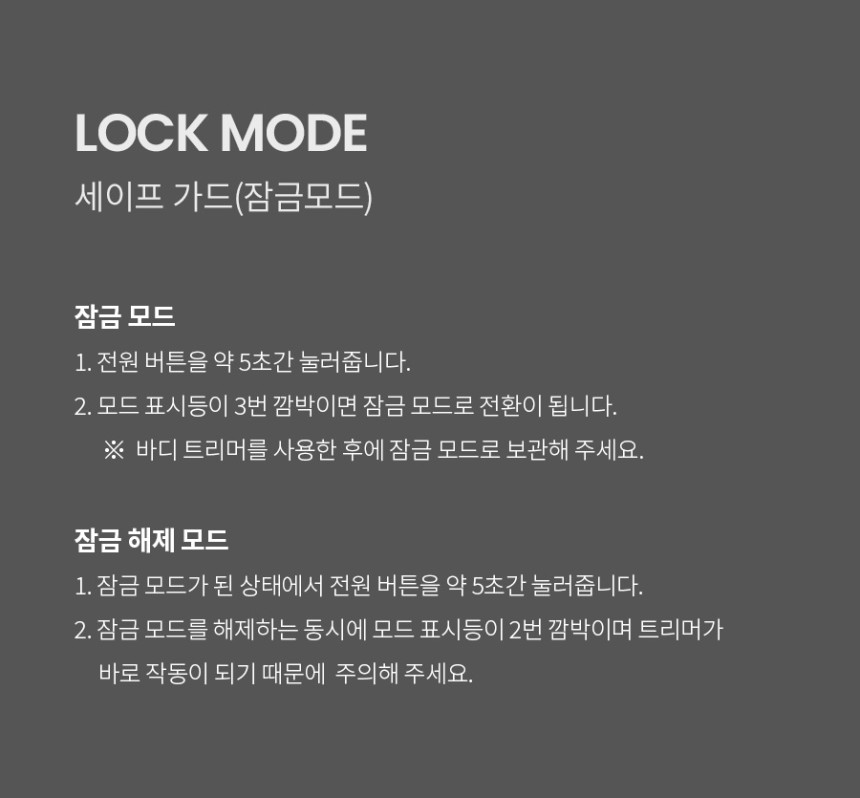 LOCK MODE

세이프 가드(잠금모드)

잠금 모드

1. 전원 버튼을 약 5초간 눌러줍니다.

2. 모드 표시등이 3번 깜박이면 잠금 모드로 전환이 됩니다.

※ 바디 트리머를 사용한 후에 잠금 모드로 보관해 주세요.

잠금 해제 모드

1. 잠금 모드가 된 상태에서 전원 버튼을 약 5초간 눌러줍니다.

2. 잠금 모드를 해제하는 동시에 모드 표시등이 2번 깜박이며 트리머가 바로 작동이 되기 때문에 주의해 주세요.